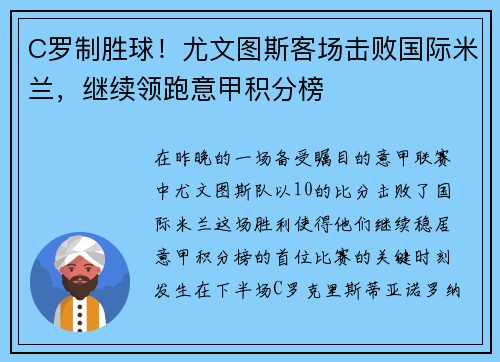 C罗制胜球！尤文图斯客场击败国际米兰，继续领跑意甲积分榜

在昨晚的一场备受瞩目的意甲联赛中尤文图斯队以10的比分击败了国际米兰这场胜利使得他们继续稳居意甲积分榜的首位比赛的关键时刻发生在下半场C罗克里斯蒂亚诺罗纳